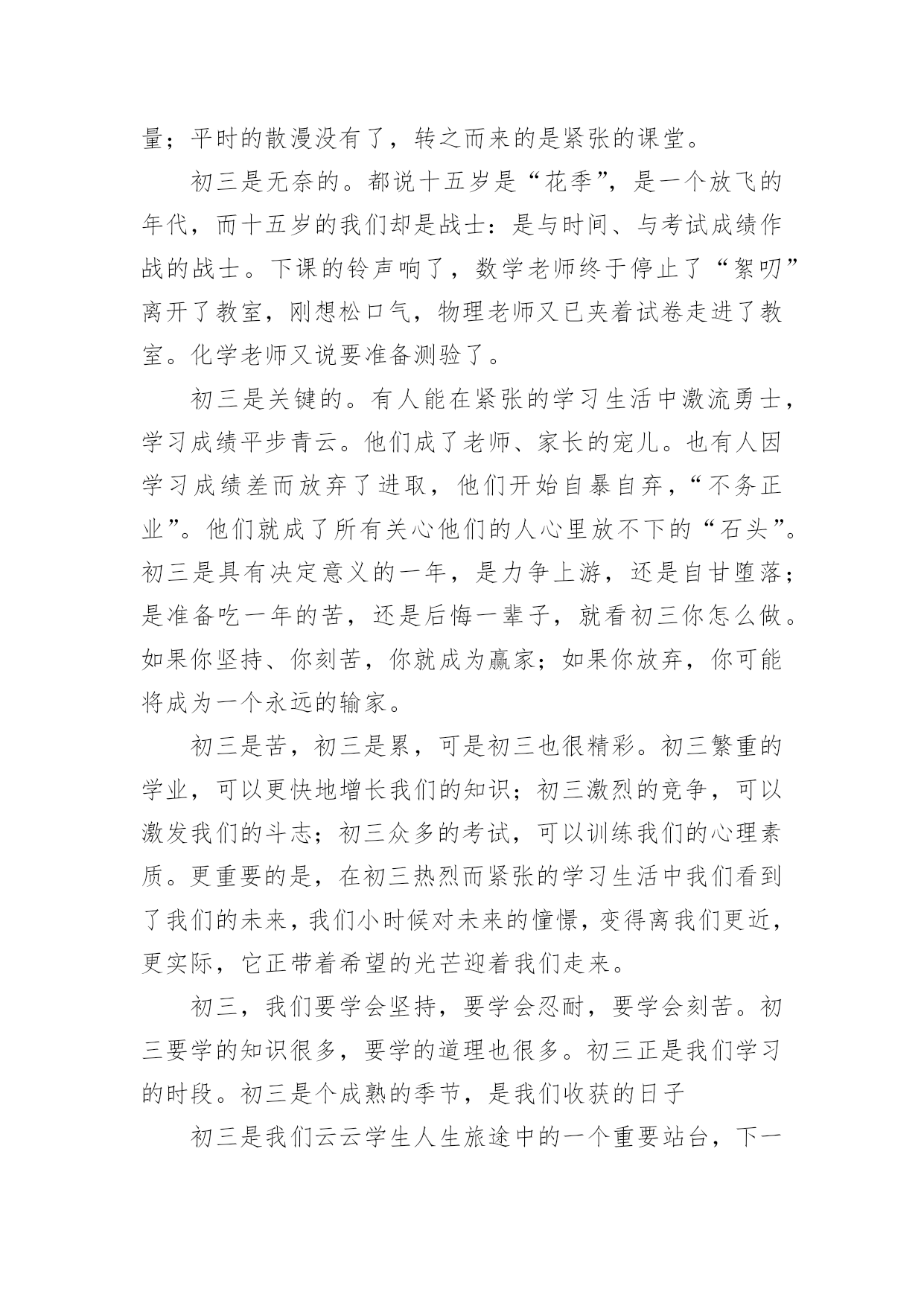 量；平时的散漫没有了，转之而来的是紧张的课堂。

初三是无奈的。都说十五岁是“花季”，是一个放飞的年代，而十五岁的我们却是战士：是与时间、与考试成绩作战的战士。下课的铃声响了，数学老师终于停止了“絮叨”离开了教室，刚想松口气，物理老师又已夹着试卷走进了教室。化学老师又说要准备测验了。

初三是关键的。有人能在紧张的学习生活中激流勇士，学习成绩平步青云。他们成了老师、家长的宠儿。也有人因学习成绩差而放弃了进取，他们开始自暴自弃，“不务正业”。他们就成了所有关心他们的人心里放不下的“石头”。初三是具有决定意义的一年，是力争上游，还是自甘堕落；是准备吃一年的苦，还是后悔一辈子，就看初三你怎么做。如果你坚持、你刻苦，你就成为赢家；如果你放弃，你可能将成为一个永远的输家。

初三是苦，初三是累，可是初三也很精彩。初三繁重的学业，可以更快地增长我们的知识；初三激烈的竞争，可以激发我们的斗志；初三众多的考试，可以训练我们的心理素质。更重要的是，在初三热烈而紧张的学习生活中我们看到了我们的未来，我们小时候对未来的憧憬，变得离我们更近，更实际，它正带着希望的光芒迎着我们走来。

初三，我们要学会坚持，要学会忍耐，要学会刻苦。初三要学的知识很多，要学的道理也很多。初三正是我们学习的时段。初三是个成熟的季节，是我们收获的日子

初三是我们云云学生人生旅途中的一个重要站台，下一